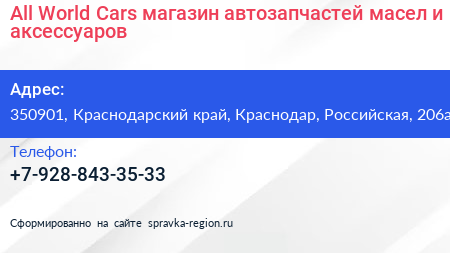 All World Cars магазин автозапчастей масел и аксессуаров

Адрес:

350901, Краснодарский край, Краснодар, Российская, 206а

Телефон:

+7-928-843-35-33

Сформированно на сайте spravka-region.ru